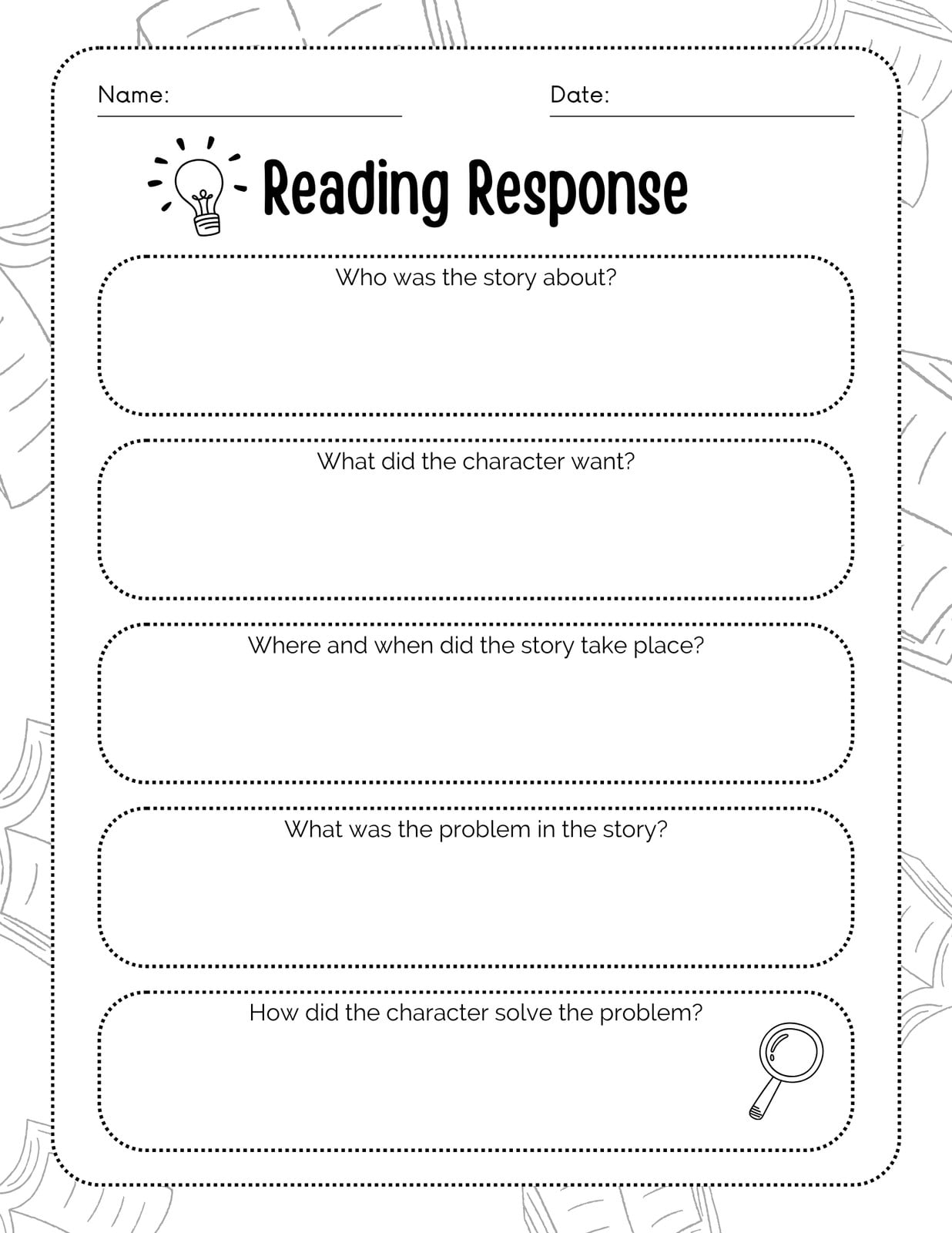 Name: ____ Date: ____

Reading Response

Who was the story about?

What did the character want?

Where and when did the story take place?

What was the problem in the story?

How did the character solve the problem?